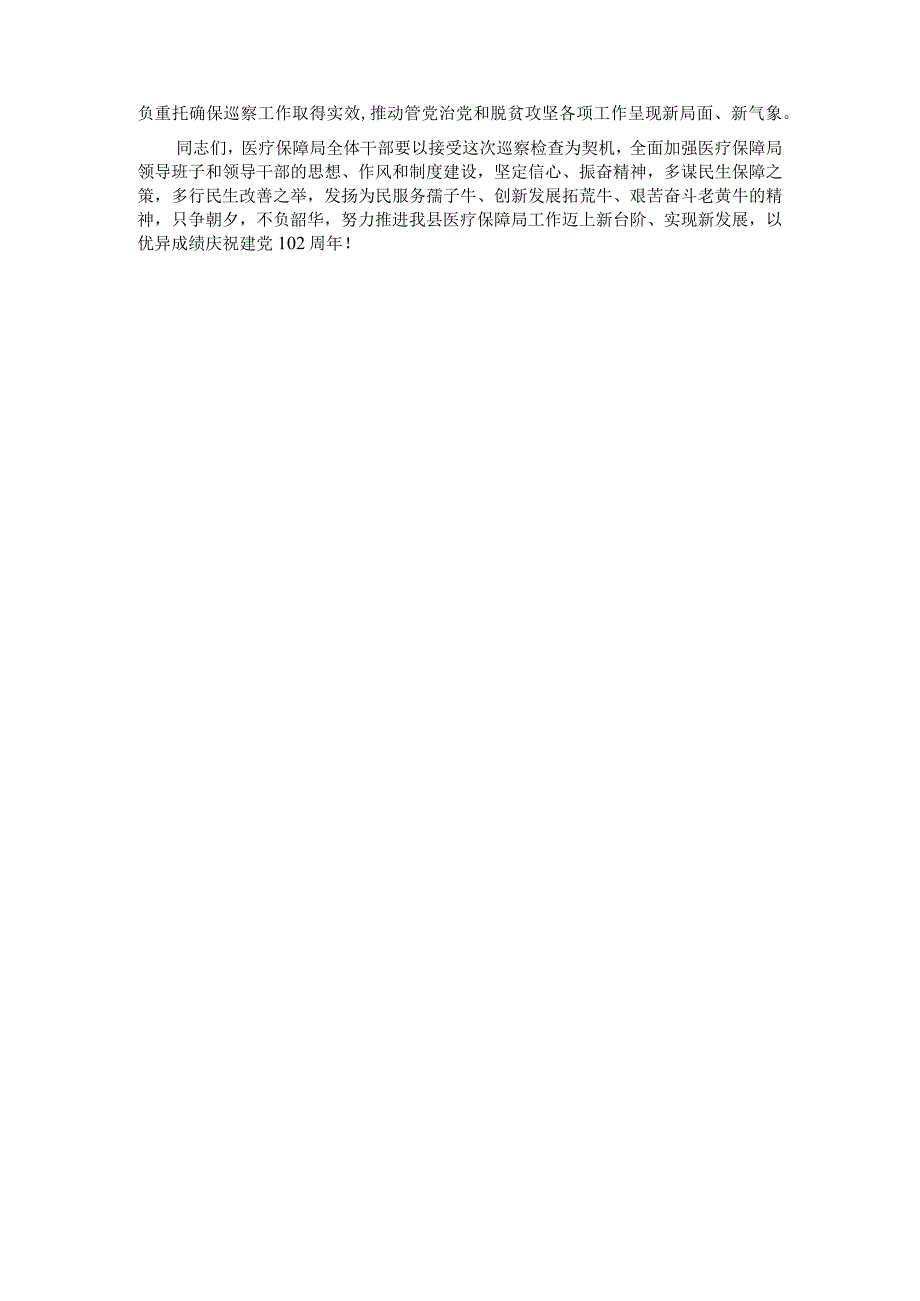 负重托确保巡察工作取得实效，推动管党治党和脱贫攻坚各项工作呈现新局面、新气象。

同志们，医疗保障局全体干部要以接受这次巡察检查为契机，全面加强医疗保障局领导班子和领导干部的思想、作风和制度建设，坚定信心、振奋精神，多谋民生保障之策，多行民生改善之举，发扬为民服务孺子牛、创新发展拓荒牛、艰苦奋斗老黄牛的精神，只争朝夕，不负韶华，努力推进我县医疗保障局工作迈上新台阶、实现新发展，以优异成绩庆祝建党102周年！